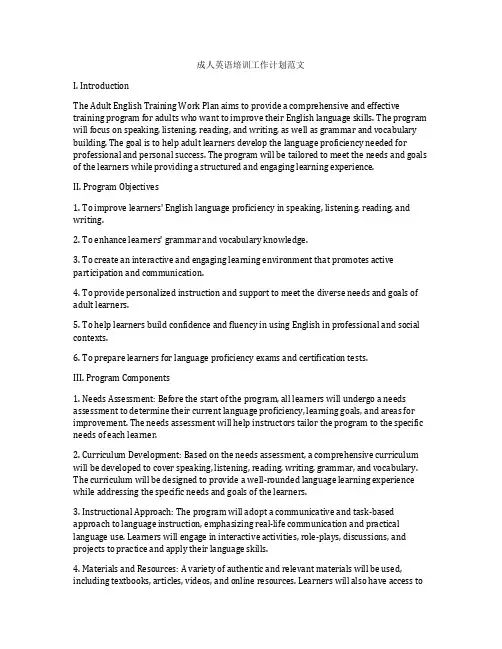 成人英语培训工作计划范文

I. Introduction

The Adult English Training Work Plan aims to provide a comprehensive and effective training program for adults who want to improve their English language skills. The program will focus on speaking, listening, reading, and writing, as well as grammar and vocabulary building. The goal is to help adult learners develop the language proficiency needed for professional and personal success. The program will be tailored to meet the needs and goals of the learners while providing a structured and engaging learning experience.

II. Program Objectives

1. To improve learners' English language proficiency in speaking, listening, reading, and writing.

2. To enhance learners' grammar and vocabulary knowledge.

3. To create an interactive and engaging learning environment that promotes active participation and communication.

4. To provide personalized instruction and support to meet the diverse needs and goals of adult learners.

5. To help learners build confidence and fluency in using English in professional and social contexts.

6. To prepare learners for language proficiency exams and certification tests.

III. Program Components

1. Needs Assessment: Before the start of the program, all learners will undergo a needs assessment to determine their current language proficiency, learning goals, and areas for improvement. The needs assessment will help instructors tailor the program to the specific needs of each learner.

2. Curriculum Development: Based on the needs assessment, a comprehensive curriculum will be developed to cover speaking, listening, reading, writing, grammar, and vocabulary. The curriculum will be designed to provide a well-rounded language learning experience while addressing the specific needs and goals of the learners.

3. Instructional Approach: The program will adopt a communicative and task-based approach to language instruction, emphasizing real-life communication and practical language use. Learners will engage in interactive activities, role-plays, discussions, and projects to practice and apply their language skills.

4. Materials and Resources: A variety of authentic and relevant materials will be used, including textbooks, articles, videos, and online resources. Learners will also have access to